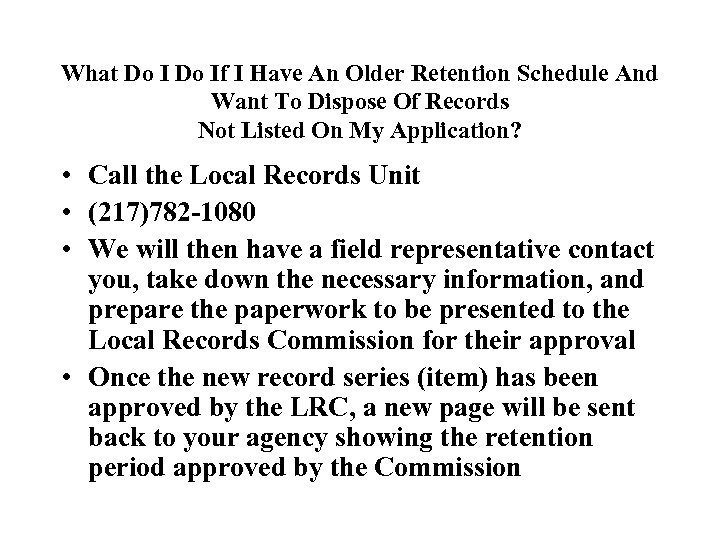 What Do I Do If I Have An Older Retention Schedule And
Want To Dispose Of Records
Not Listed On My Application?

• Call the Local Records Unit
• (217)782-1080
• We will then have a field representative contact you, take down the necessary information, and prepare the paperwork to be presented to the Local Records Commission for their approval
• Once the new record series (item) has been approved by the LRC, a new page will be sent back to your agency showing the retention period approved by the Commission